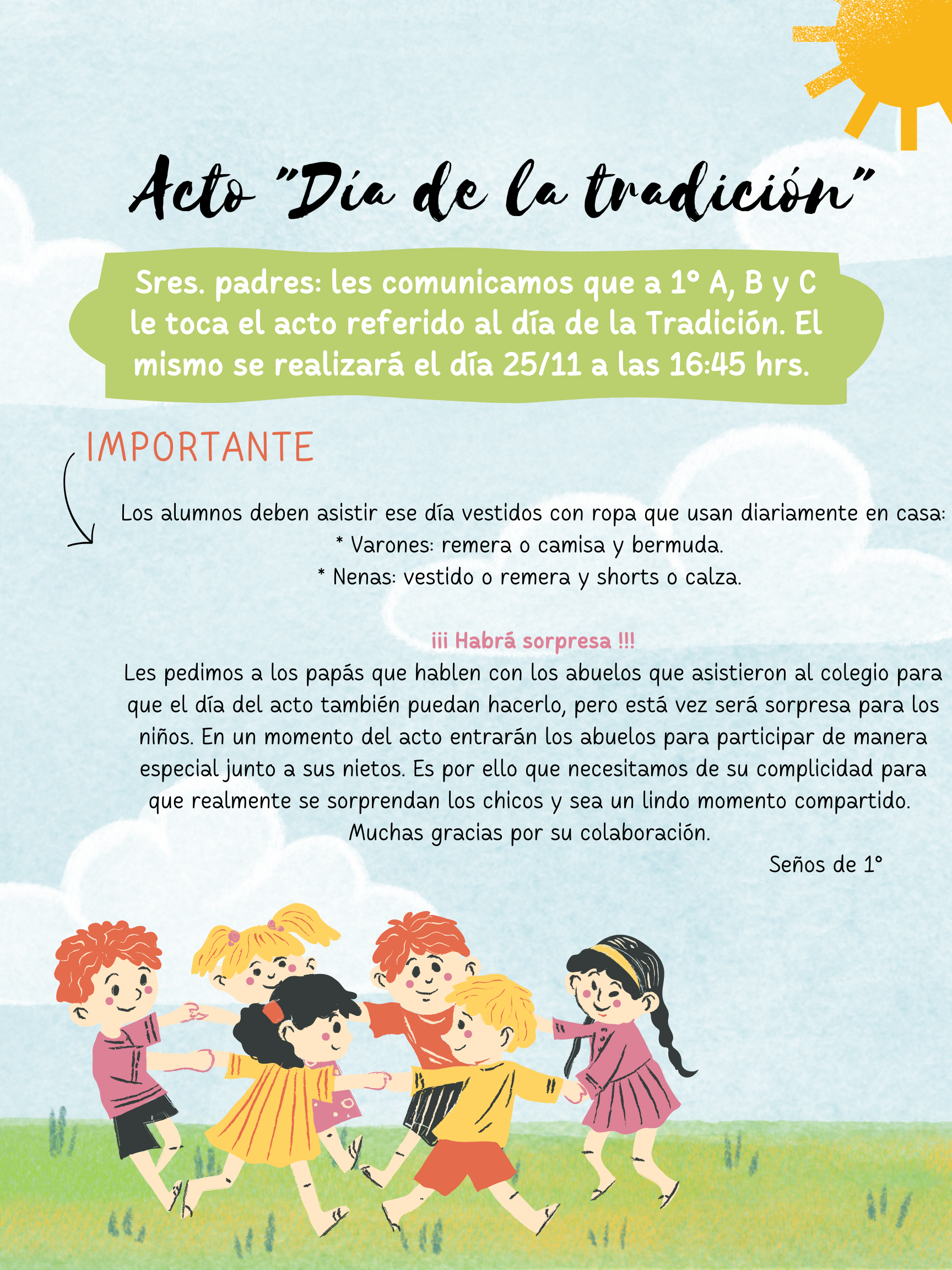 Acto "Día de la tradición"

Sres. padres: les comunicamos que a 1° A, B y C le toca el acto referido al día de la Tradición. El mismo se realizará el día 25/11 a las 16:45 hrs.

IMPORTANTE

Los alumnos deben asistir ese día vestidos con ropa que usan diariamente en casa:
* Varones: remera o camisa y bermuda.
* Nenas: vestido o remera y shorts o calza.

¡¡¡ Habrá sorpresa !!!

Les pedimos a los papás que hablen con los abuelos que asistieron al colegio para que el día del acto también puedan hacerlo, pero está vez será sorpresa para los niños. En un momento del acto entrarán los abuelos para participar de manera especial junto a sus nietos. Es por ello que necesitamos de su complicidad para que realmente se sorprendan los chicos y sea un lindo momento compartido.
Muchas gracias por su colaboración.

Seños de 1°